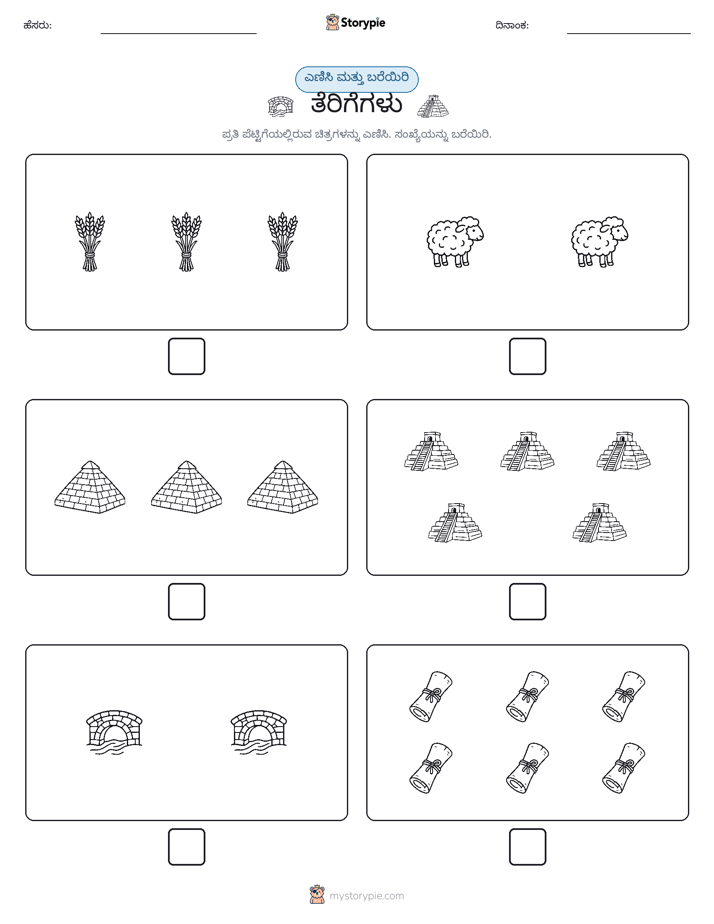 ಹೆಸರು:

Storypie

ದಿನಾಂಕ:

ಎಣಿಸಿ ಮತ್ತು ಬರೆಯಿರಿ

ತೆರಿಗೆಗಳು

ಪ್ರತಿ ಪೆಟ್ಟಿಗೆಯಲ್ಲಿರುವ ಚಿತ್ರಗಳನ್ನು ಎಣಿಸಿ. ಸಂಖ್ಯೆಯನ್ನು ಬರೆಯಿರಿ.

mystorypie.com